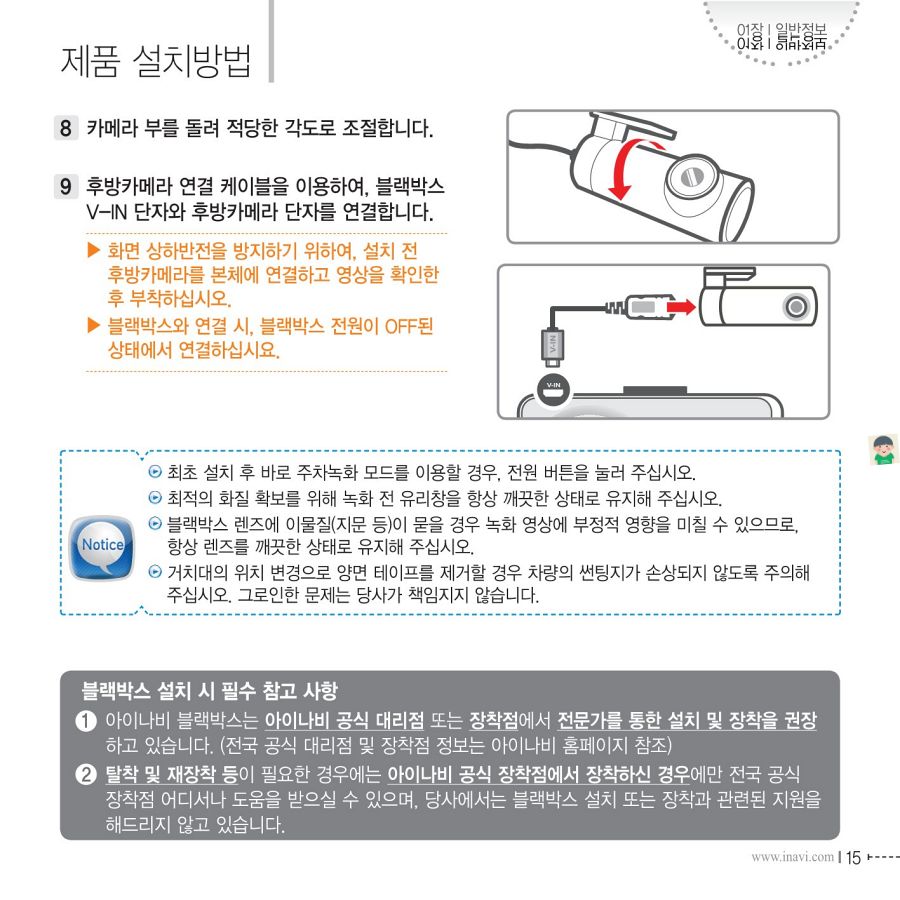 제품 설치방법

01장 | 일반정보

8 카메라 부를 돌려 적당한 각도로 조절합니다.

9 후방카메라 연결 케이블을 이용하여, 블랙박스 V-IN 단자와 후방카메라 단자를 연결합니다.

▶ 화면 상하반전을 방지하기 위하여, 설치 전 후방카메라를 본체에 연결하고 영상을 확인한 후 부착하십시오.

▶ 블랙박스와 연결 시, 블랙박스 전원이 OFF된 상태에서 연결하십시요.

V-IN

V-IN

Notice

최초 설치 후 바로 주차녹화 모드를 이용할 경우, 전원 버튼을 눌러 주십시오.

최적의 화질 확보를 위해 녹화 전 유리창을 항상 깨끗한 상태로 유지해 주십시오.

블랙박스 렌즈에 이물질(지문 등)이 묻을 경우 녹화 영상에 부정적 영향을 미칠 수 있으므로, 항상 렌즈를 깨끗한 상태로 유지해 주십시오.

거치대의 위치 변경으로 양면 테이프를 제거할 경우 차량의 썬팅지가 손상되지 않도록 주의해 주십시오. 그로인한 문제는 당사가 책임지지 않습니다.

블랙박스 설치 시 필수 참고 사항

① 아이나비 블랙박스는 아이나비 공식 대리점 또는 장착점에서 전문가를 통한 설치 및 장착을 권장하고 있습니다. (전국 공식 대리점 및 장착점 정보는 아이나비 홈페이지 참조)

② 탈착 및 재장착 등이 필요한 경우에는 아이나비 공식 장착점에서 장착하신 경우에만 전국 공식 장착점 어디서나 도움을 받으실 수 있으며, 당사에서는 블랙박스 설치 또는 장착과 관련된 지원을 해드리지 않고 있습니다.

www.inavi.com | 15